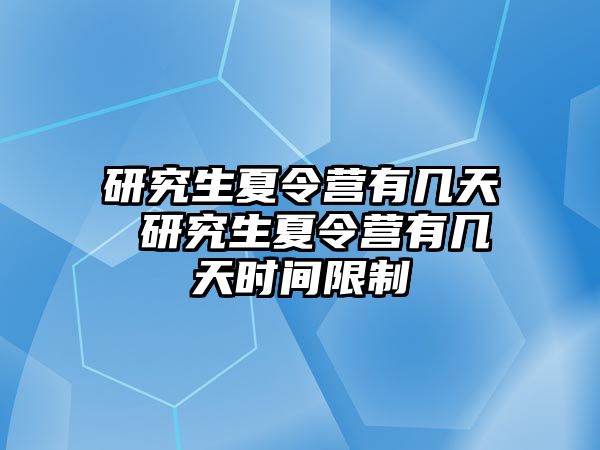 研究生夏令营有几天 研究生夏令营有几天时间限制